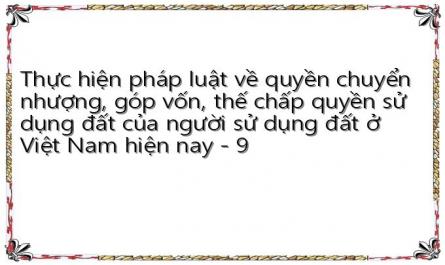 Thực hiện pháp luật về quyền chuyển nhượng, góp vốn, thế chấp quyền sử dụng đất của người sử dụng đất ở Việt Nam hiện nay - 9